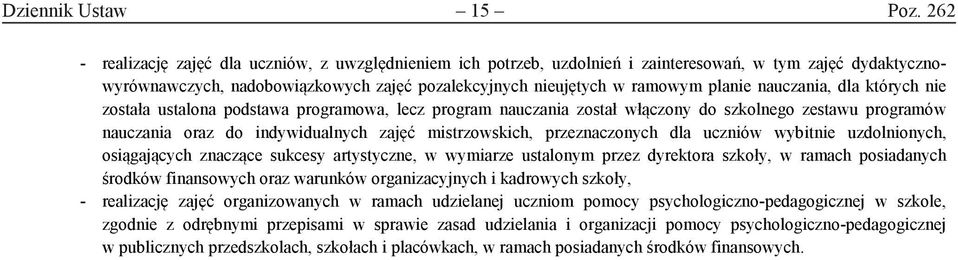 Dziennik Ustaw – 15 – Poz. 262

- realizację zajęć dla uczniów, z uwzględnieniem ich potrzeb, uzdolnień i zainteresowań, w tym zajęć dydaktyczno-wyrównawczych, nadobowiązkowych zajęć pozalekcyjnych nieujętych w ramowym planie nauczania, dla których nie została ustalona podstawa programowa, lecz program nauczania został włączony do szkolnego zestawu programów nauczania oraz do indywidualnych zajęć mistrzowskich, przeznaczonych dla uczniów wybitnie uzdolnionych, osiągających znaczące sukcesy artystyczne, w wymiarze ustalonym przez dyrektora szkoły, w ramach posiadanych środków finansowych oraz warunków organizacyjnych i kadrowych szkoły,

- realizację zajęć organizowanych w ramach udzielanej uczniom pomocy psychologiczno-pedagogicznej w szkole, zgodnie z odrębnymi przepisami w sprawie zasad udzielania i organizacji pomocy psychologiczno-pedagogicznej w publicznych przedszkolach, szkołach i placówkach, w ramach posiadanych środków finansowych.